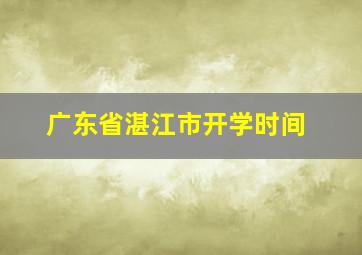 广东省湛江市开学时间